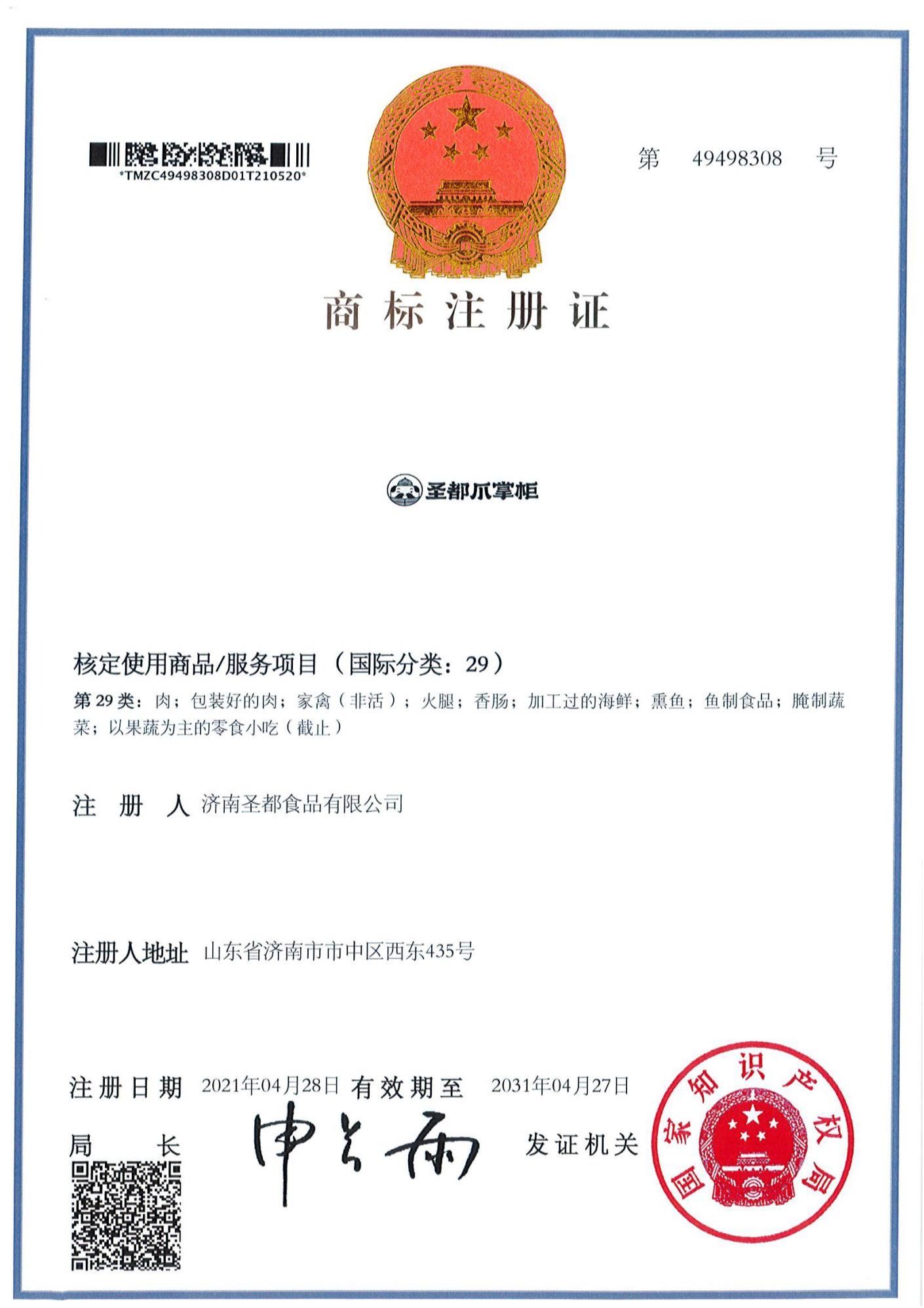 *TMZC49498308D01T210520*

第 49498308 号

商标注册证

圣都爪掌柜

核定使用商品/服务项目（国际分类：29）

第 29 类：肉；包装好的肉；家禽（非活）；火腿；香肠；加工过的海鲜；熏鱼；鱼制食品；腌制蔬菜；以果蔬为主的零食小吃（截止）

注 册 人 济南圣都食品有限公司

注册人地址 山东省济南市市中区西东435号

注册日期 2021年04月28日 有效期至 2031年04月27日

局 长 申长雨

发证机关

国家知识产权局